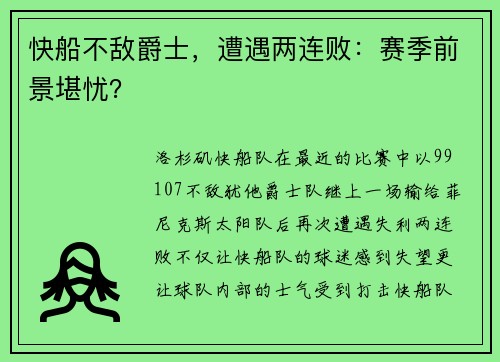 快船不敌爵士，遭遇两连败：赛季前景堪忧？

洛杉矶快船队在最近的比赛中以99 107不敌犹他爵士队继上一场输给菲尼克斯太阳队后再次遭遇失利两连败不仅让快船队的球迷感到失望更让球队内部的士气受到打击快船队